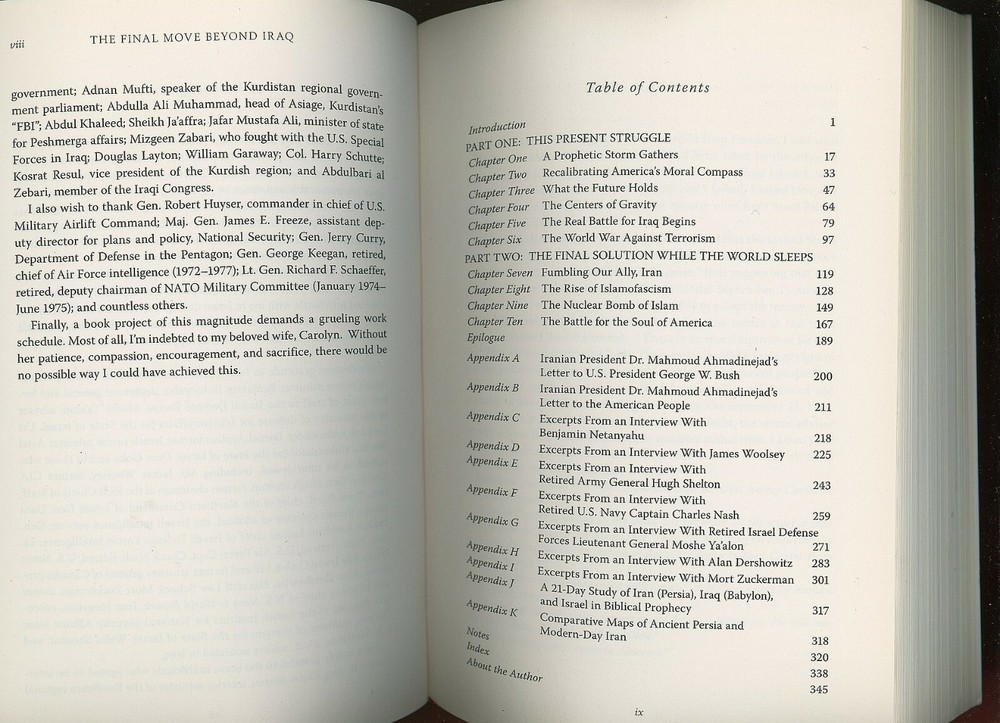 viii THE FINAL MOVE BEYOND IRAQ

government; Adnan Mufti, speaker of the Kurdistan regional government parliament; Abdulla Ali Muhammad, head of Asiage, Kurdistan's "FBI"; Abdul Khaleed; Sheikh Ja'affra; Jafar Mustafa Ali, minister of state for Peshmerga affairs; Mizgeen Zabari, who fought with the U.S. Special Forces in Iraq; Douglas Layton; William Garaway; Col. Harry Schutte; Kosrat Resul, vice president of the Kurdish region; and Abdulbari al Zebari, member of the Iraqi Congress.

I also wish to thank Gen. Robert Huyser, commander in chief of U.S. Military Airlift Command; Maj. Gen. James E. Freeze, assistant deputy director for plans and policy, National Security; Gen. Jerry Curry, Department of Defense in the Pentagon; Gen. George Keegan, retired, chief of Air Force intelligence (1972–1977); Lt. Gen. Richard F. Schaeffer, retired, deputy chairman of NATO Military Committee (January 1974–June 1975); and countless others.

Finally, a book project of this magnitude demands a grueling work schedule. Most of all, I'm indebted to my beloved wife, Carolyn. Without her patience, compassion, encouragement, and sacrifice, there would be no possible way I could have achieved this.

Table of Contents

| | | |
|---|---|---|
| Introduction | | 1 |
| PART ONE: THIS PRESENT STRUGGLE | | |
| Chapter One | A Prophetic Storm Gathers | 17 |
| Chapter Two | Recalibrating America's Moral Compass | 33 |
| Chapter Three | What the Future Holds | 47 |
| Chapter Four | The Centers of Gravity | 64 |
| Chapter Five | The Real Battle for Iraq Begins | 79 |
| Chapter Six | The World War Against Terrorism | 97 |
| PART TWO: THE FINAL SOLUTION WHILE THE WORLD SLEEPS | | |
| Chapter Seven | Fumbling Our Ally, Iran | 119 |
| Chapter Eight | The Rise of Islamofascism | 128 |
| Chapter Nine | The Nuclear Bomb of Islam | 149 |
| Chapter Ten | The Battle for the Soul of America | 167 |
| Epilogue | | 189 |
| Appendix A | Iranian President Dr. Mahmoud Ahmadinejad's Letter to U.S. President George W. Bush | 200 |
| Appendix B | Iranian President Dr. Mahmoud Ahmadinejad's Letter to the American People | 211 |
| Appendix C | Excerpts From an Interview With Benjamin Netanyahu | 218 |
| Appendix D | Excerpts From an Interview With James Woolsey | 225 |
| Appendix E | Excerpts From an Interview With Retired Army General Hugh Shelton | 243 |
| Appendix F | Excerpts From an Interview With Retired U.S. Navy Captain Charles Nash | 259 |
| Appendix G | Excerpts From an Interview With Retired Israel Defense Forces Lieutenant General Moshe Ya'alon | 271 |
| Appendix H | Excerpts From an Interview With Alan Dershowitz | 283 |
| Appendix I | Excerpts From an Interview With Mort Zuckerman | 301 |
| Appendix J | A 21-Day Study of Iran (Persia), Iraq (Babylon), and Israel in Biblical Prophecy | 317 |
| Appendix K | Comparative Maps of Ancient Persia and Modern-Day Iran | 318 |
| Notes | | 320 |
| Index | | 338 |
| About the Author | | 345 |

ix